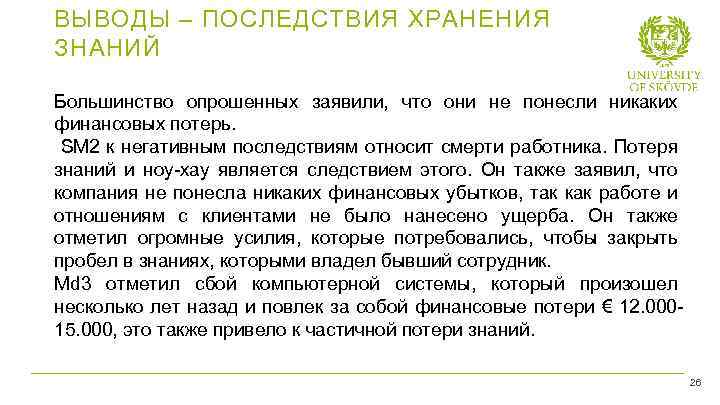 ВЫВОДЫ – ПОСЛЕДСТВИЯ ХРАНЕНИЯ ЗНАНИЙ

UNIVERSITY OF SKÖVDE

Большинство опрошенных заявили, что они не понесли никаких финансовых потерь.
SM2 к негативным последствиям относит смерти работника. Потеря знаний и ноу-хау является следствием этого. Он также заявил, что компания не понесла никаких финансовых убытков, так как работе и отношениям с клиентами не было нанесено ущерба. Он также отметил огромные усилия, которые потребовались, чтобы закрыть пробел в знаниях, которыми владел бывший сотрудник.
Md3 отметил сбой компьютерной системы, который произошел несколько лет назад и повлек за собой финансовые потери € 12.000-15.000, это также привело к частичной потери знаний.

26